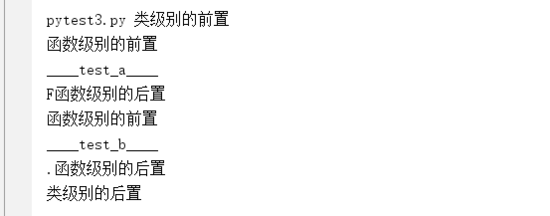 pytest3.py 类级别的前置
函数级别的前置
____test_a____
F函数级别的后置
函数级别的前置
____test_b____
.函数级别的后置
类级别的后置